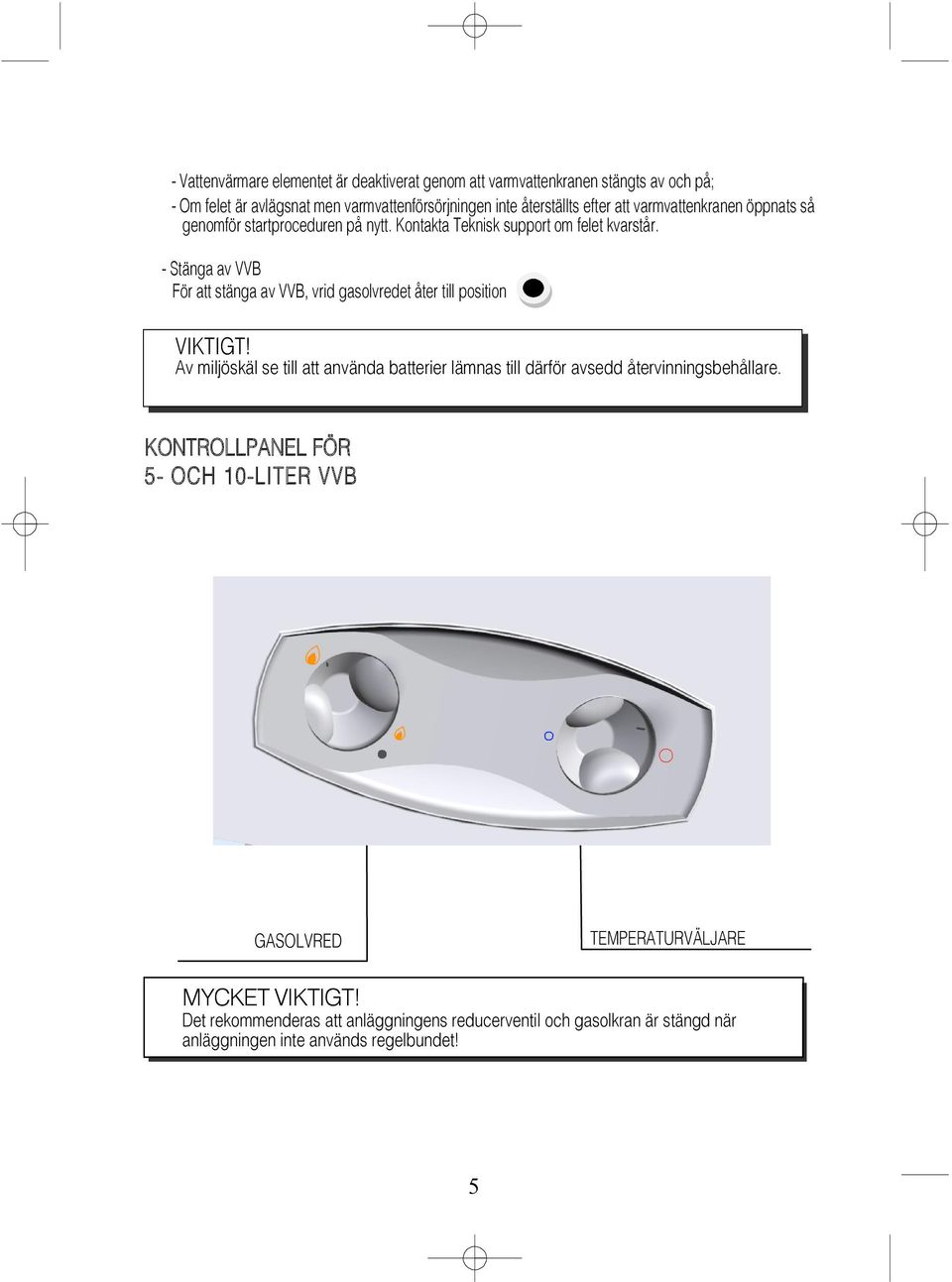 - Vattenvärmare elementet är deaktiverat genom att varmvattenkranen stängts av och på;
- Om felet är avlägsnat men varmvattenförsörjningen inte återställts efter att varmvattenkranen öppnats så genomför startproceduren på nytt. Kontakta Teknisk support om felet kvarstår.

- Stänga av VVB
För att stänga av VVB, vrid gasolvredet åter till position

VIKTIGT!
Av miljöskäl se till att använda batterier lämnas till därför avsedd återvinningsbehållare.

KONTROLLPANEL FÖR
5- OCH 10-LITER VVB

GASOLVRED

TEMPERATURVÄLJARE

MYCKET VIKTIGT!
Det rekommenderas att anläggningens reducerventil och gasolkran är stängd när anläggningen inte används regelbundet!

5